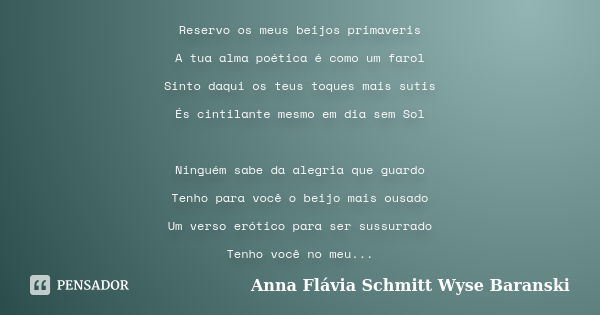 Reservo os meus beijos primaveris
A tua alma poética é como um farol
Sinto daqui os teus toques mais sutis
És cintilante mesmo em dia sem Sol

Ninguém sabe da alegria que guardo
Tenho para você o beijo mais ousado
Um verso erótico para ser sussurrado
Tenho você no meu...

PENSADOR

Anna Flávia Schmitt Wyse Baranski